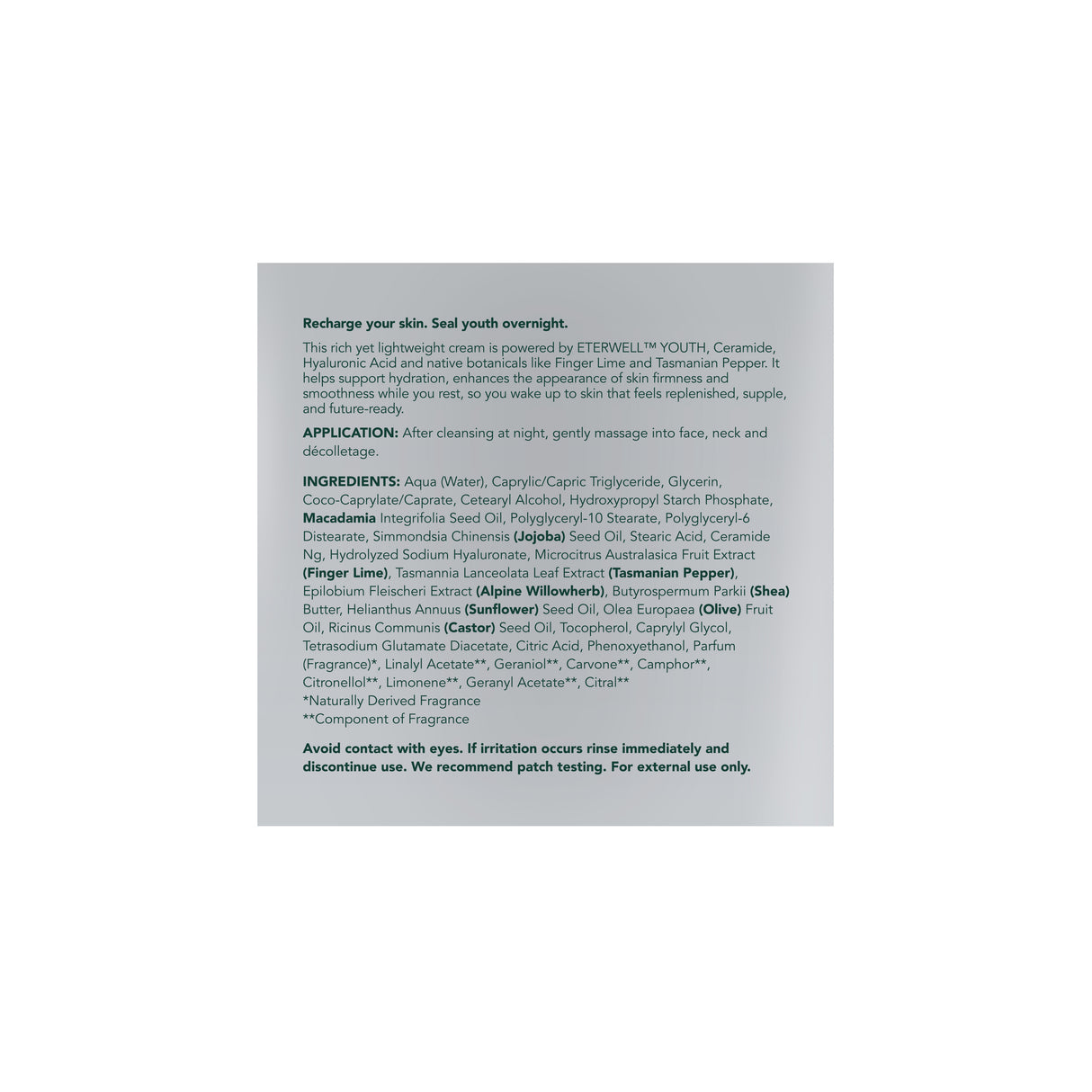 Recharge your skin. Seal youth overnight.

This rich yet lightweight cream is powered by ETERWELL™ YOUTH, Ceramide, Hyaluronic Acid and native botanicals like Finger Lime and Tasmanian Pepper. It helps support hydration, enhances the appearance of skin firmness and smoothness while you rest, so you wake up to skin that feels replenished, supple, and future-ready.

APPLICATION: After cleansing at night, gently massage into face, neck and décolletage.

INGREDIENTS: Aqua (Water), Caprylic/Capric Triglyceride, Glycerin, Coco-Caprylate/Caprate, Cetearyl Alcohol, Hydroxypropyl Starch Phosphate, Macadamia Integrifolia Seed Oil, Polyglyceryl-10 Stearate, Polyglyceryl-6 Distearate, Simmondsia Chinensis (Jojoba) Seed Oil, Stearic Acid, Ceramide Ng, Hydrolyzed Sodium Hyaluronate, Microcitrus Australasica Fruit Extract (Finger Lime), Tasmannia Lanceolata Leaf Extract (Tasmanian Pepper), Epilobium Fleischeri Extract (Alpine Willowherb), Butyrospermum Parkii (Shea) Butter, Helianthus Annuus (Sunflower) Seed Oil, Olea Europaea (Olive) Fruit Oil, Ricinus Communis (Castor) Seed Oil, Tocopherol, Caprylyl Glycol, Tetrasodium Glutamate Diacetate, Citric Acid, Phenoxyethanol, Parfum (Fragrance)*, Linalyl Acetate**, Geraniol**, Carvone**, Camphor**, Citronellol**, Limonene**, Geranyl Acetate**, Citral**
*Naturally Derived Fragrance
**Component of Fragrance

Avoid contact with eyes. If irritation occurs rinse immediately and discontinue use. We recommend patch testing. For external use only.